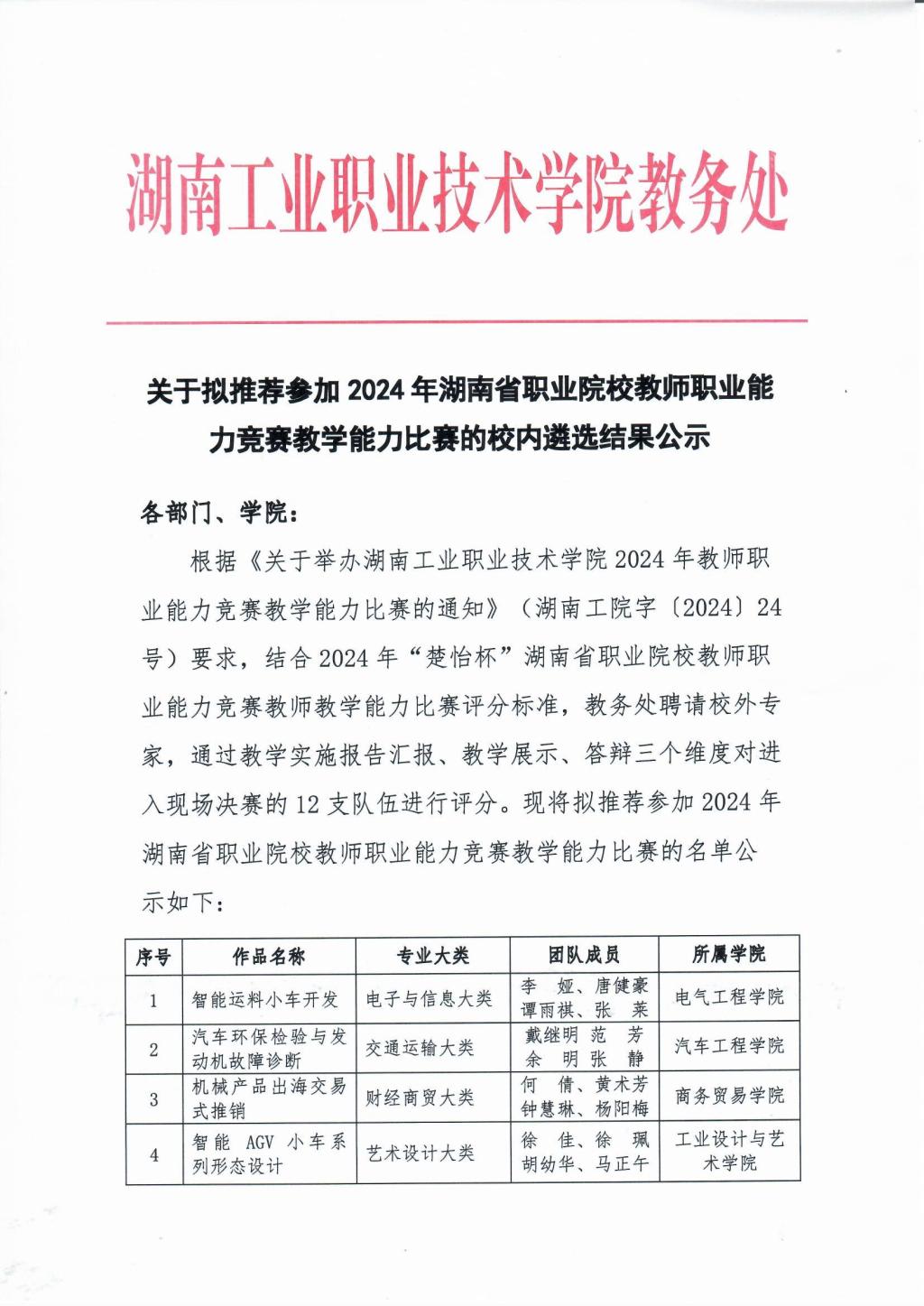 湖南工业职业技术学院教务处

关于拟推荐参加 2024 年湖南省职业院校教师职业能力竞赛教学能力比赛的校内遴选结果公示

各部门、学院：

根据《关于举办湖南工业职业技术学院 2024 年教师职业能力竞赛教学能力比赛的通知》（湖南工院字〔2024〕24 号）要求，结合 2024 年“楚怡杯”湖南省职业院校教师职业能力竞赛教师教学能力比赛评分标准，教务处聘请校外专家，通过教学实施报告汇报、教学展示、答辩三个维度对进入现场决赛的 12 支队伍进行评分。现将拟推荐参加 2024 年湖南省职业院校教师职业能力竞赛教学能力比赛的名单公示如下：

| 序号 | 作品名称 | 专业大类 | 团队成员 | 所属学院 |
|---|---|---|---|---|
| 1 | 智能运料小车开发 | 电子与信息大类 | 李 娅、唐健豪 谭雨祺、张 莱 | 电气工程学院 |
| 2 | 汽车环保检验与发动机故障诊断 | 交通运输大类 | 戴继明 范 芳 余 明 张 静 | 汽车工程学院 |
| 3 | 机械产品出海交易式推销 | 财经商贸大类 | 何 倩、黄术芳 钟慧琳、杨阳梅 | 商务贸易学院 |
| 4 | 智能 AGV 小车系列形态设计 | 艺术设计大类 | 徐 佳、徐 珮 胡幼华、马正午 | 工业设计与艺术学院 |